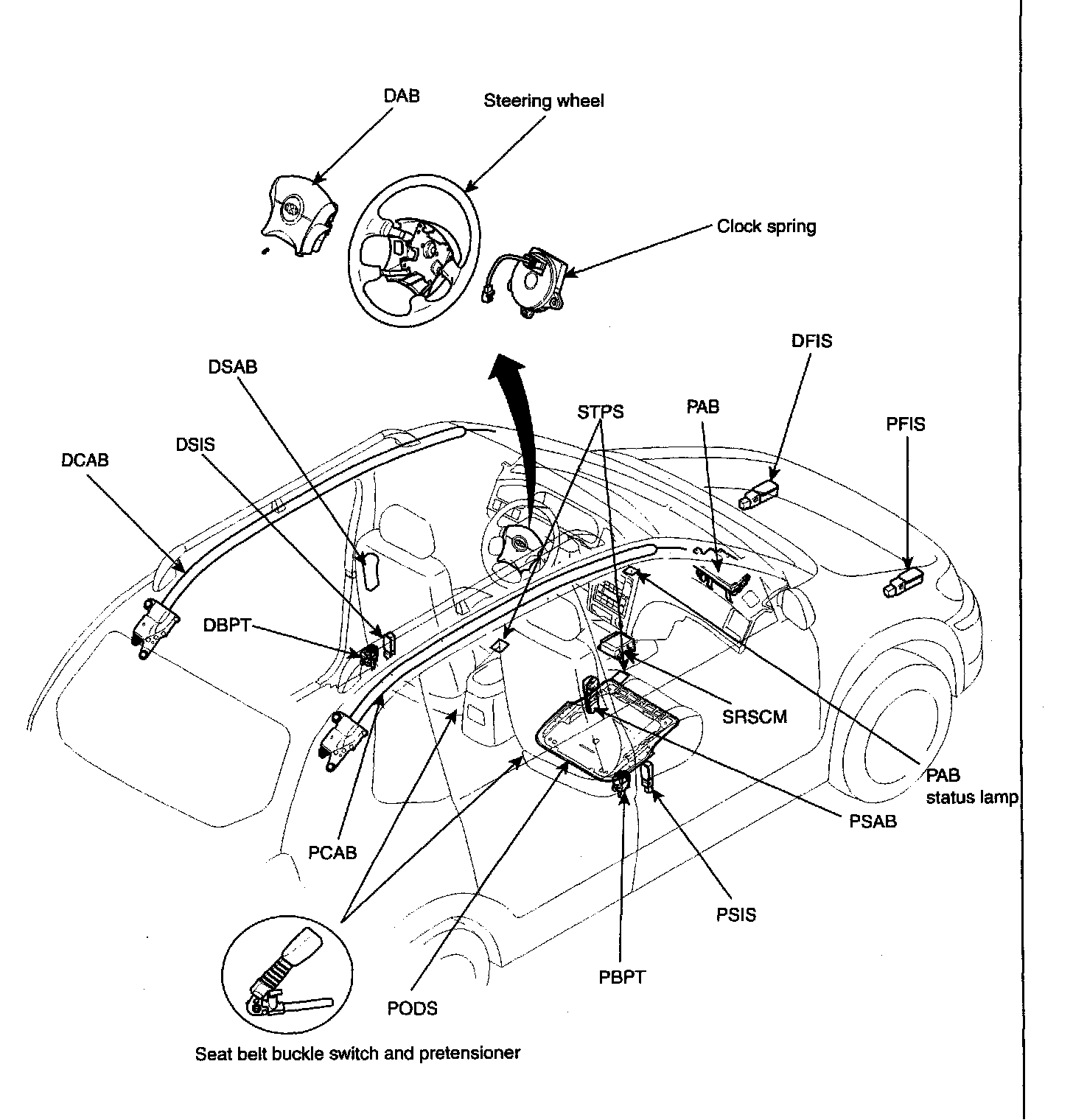 DAB

Steering wheel

Clock spring

DFIS

DSAB

STPS

PAB

PFIS

DSIS

DCAB

DBPT

SRSCM

PAB status lamp

PSAB

PCAB

PSIS

PBPT

PODS

Seat belt buckle switch and pretensioner